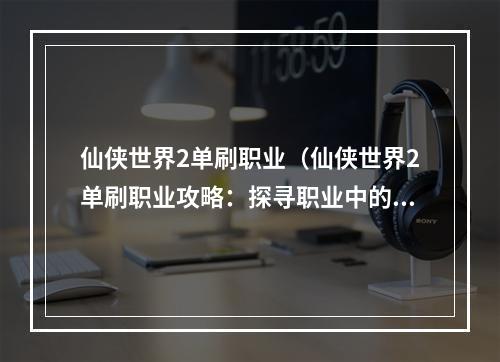 11:58:59

仙侠世界2单刷职业（仙侠世界2单刷职业攻略：探寻职业中的...

SONY